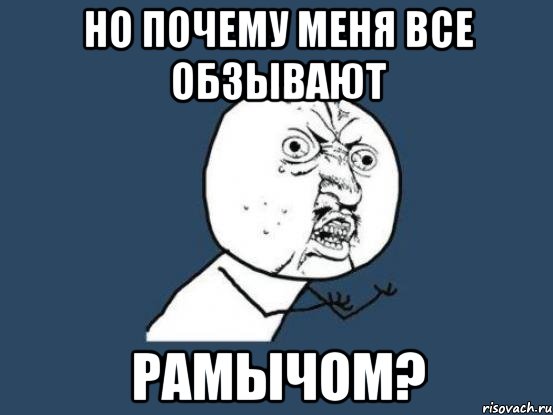 НО ПОЧЕМУ МЕНЯ ВСЕ ОБЗЫВАЮТ

РАМЫЧОМ?

risovach.ru